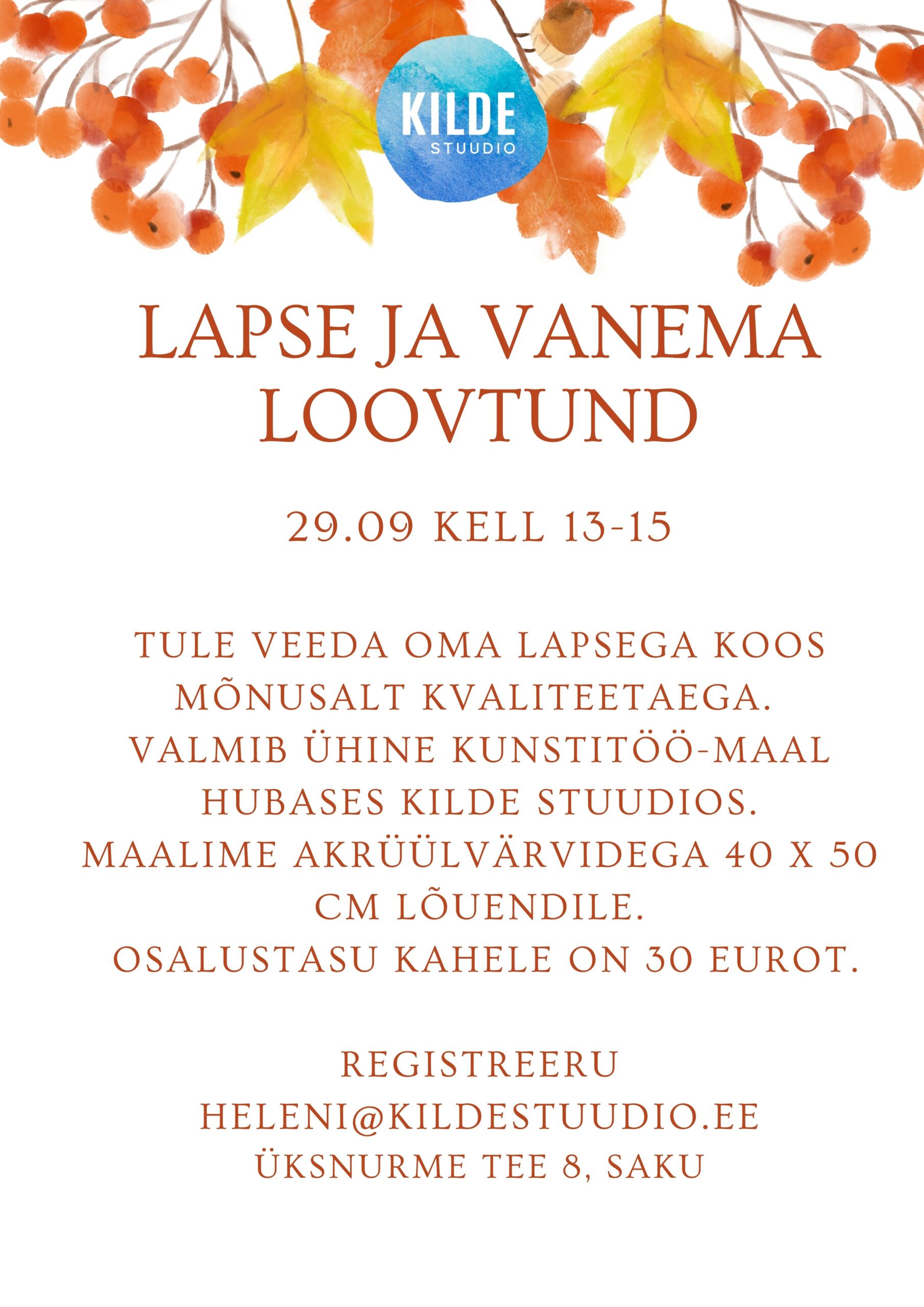 KILDE
STUUDIO

LAPSE JA VANEMA LOOVTUND

29.09 KELL 13-15

TULE VEEDA OMA LAPSEGA KOOS MÕNUSALT KVALITEETAEGA.
VALMIB ÜHINE KUNSTITÖÖ-MAAL HUBASES KILDE STUUDIOS.
MAALIME AKRÜÜLVÄRVIDEGA 40 X 50 CM LÕUENDILE.
OSALUSTASU KAHELE ON 30 EUROT.

REGISTREERU
HELENI@KILDESTUUDIO.EE
ÜKSNURME TEE 8, SAKU